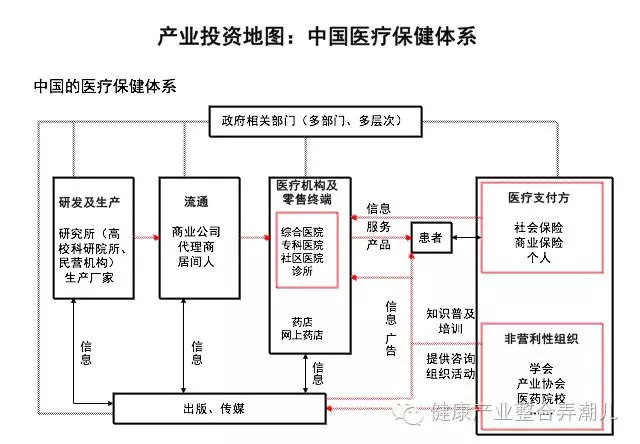 产业投资地图：中国医疗保健体系

中国的医疗保健体系

政府相关部门（多部门、多层次）

研发及生产

研究所（高校科研院所、民营机构）
生产厂家

流通

商业公司
代理商
居间人

医疗机构及零售终端

综合医院
专科医院
社区医院
诊所

药店
网上药店

信息
服务
产品

患者

医疗支付方

社会保险
商业保险
个人

信息
广告

知识普及
培训

提供咨询
组织活动

非营利性组织

学会
产业协会
医药院校

信息

信息

信息

出版、传媒

健康产业整合弄潮儿